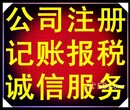 公司注册
记账报税
诚信服务